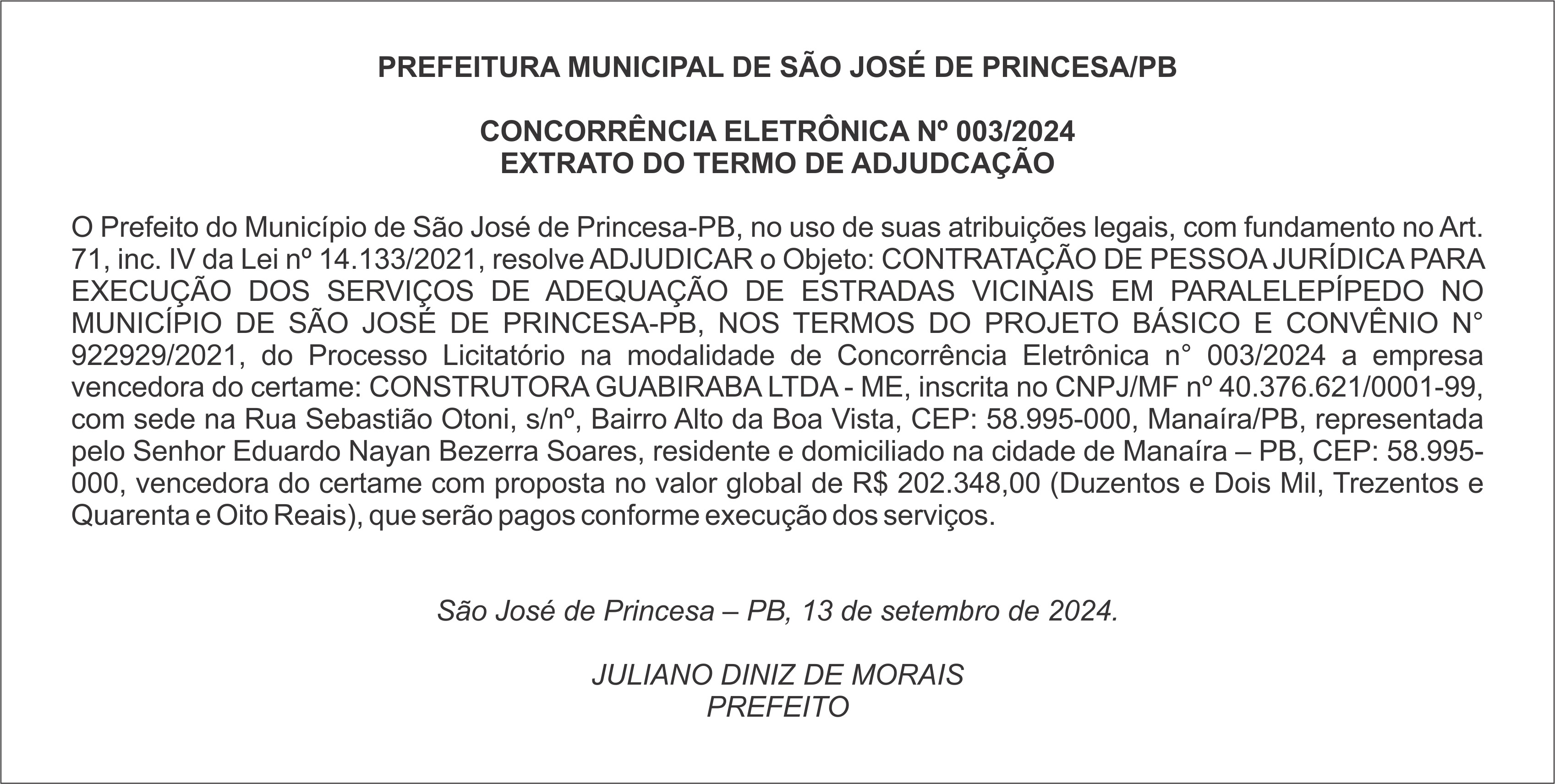 PREFEITURA MUNICIPAL DE SÃO JOSÉ DE PRINCESA/PB

CONCORRÊNCIA ELETRÔNICA Nº 003/2024
EXTRATO DO TERMO DE ADJUDCAÇÃO

O Prefeito do Município de São José de Princesa-PB, no uso de suas atribuições legais, com fundamento no Art. 71, inc. IV da Lei nº 14.133/2021, resolve ADJUDICAR o Objeto: CONTRATAÇÃO DE PESSOA JURÍDICA PARA EXECUÇÃO DOS SERVIÇOS DE ADEQUAÇÃO DE ESTRADAS VICINAIS EM PARALELEPÍPEDO NO MUNICÍPIO DE SÃO JOSÉ DE PRINCESA-PB, NOS TERMOS DO PROJETO BÁSICO E CONVÊNIO N° 922929/2021, do Processo Licitatório na modalidade de Concorrência Eletrônica n° 003/2024 a empresa vencedora do certame: CONSTRUTORA GUABIRABA LTDA - ME, inscrita no CNPJ/MF nº 40.376.621/0001-99, com sede na Rua Sebastião Otoni, s/nº, Bairro Alto da Boa Vista, CEP: 58.995-000, Manaíra/PB, representada pelo Senhor Eduardo Nayan Bezerra Soares, residente e domiciliado na cidade de Manaíra – PB, CEP: 58.995-000, vencedora do certame com proposta no valor global de R$ 202.348,00 (Duzentos e Dois Mil, Trezentos e Quarenta e Oito Reais), que serão pagos conforme execução dos serviços.

São José de Princesa – PB, 13 de setembro de 2024.

JULIANO DINIZ DE MORAIS
PREFEITO